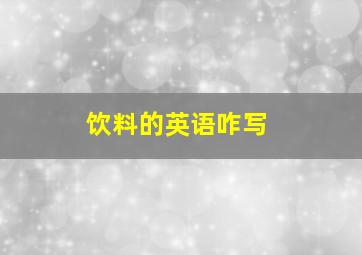 饮料的英语咋写